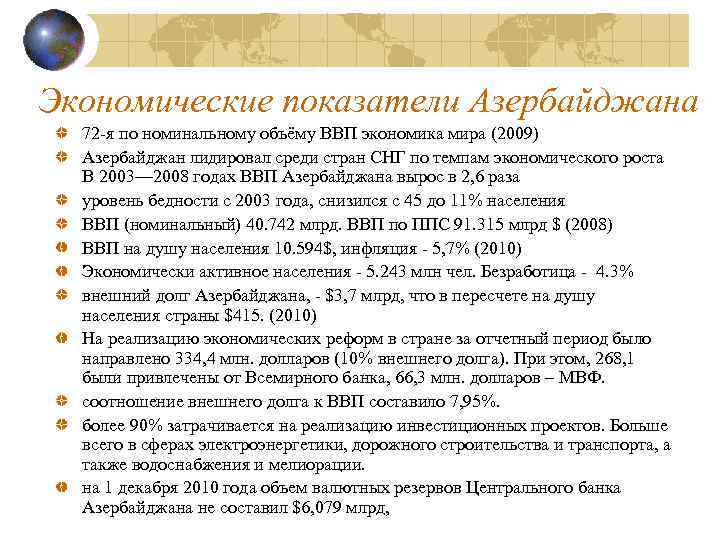 Экономические показатели Азербайджана

72-я по номинальному объёму ВВП экономика мира (2009)

Азербайджан лидировал среди стран СНГ по темпам экономического роста В 2003—2008 годах ВВП Азербайджана вырос в 2,6 раза

уровень бедности с 2003 года, снизился с 45 до 11% населения

ВВП (номинальный) 40.742 млрд. ВВП по ППС 91.315 млрд $ (2008)

ВВП на душу населения 10.594$, инфляция - 5,7% (2010)

Экономически активное населения - 5.243 млн чел. Безработица - 4.3%

внешний долг Азербайджана, - $3,7 млрд, что в пересчете на душу населения страны $415. (2010)

На реализацию экономических реформ в стране за отчетный период было направлено 334,4 млн. долларов (10% внешнего долга). При этом, 268,1 были привлечены от Всемирного банка, 66,3 млн. долларов – МВФ.

соотношение внешнего долга к ВВП составило 7,95%.

более 90% затрачивается на реализацию инвестиционных проектов. Больше всего в сферах электроэнергетики, дорожного строительства и транспорта, а также водоснабжения и мелиорации.

на 1 декабря 2010 года объем валютных резервов Центрального банка Азербайджана не составил $6,079 млрд,